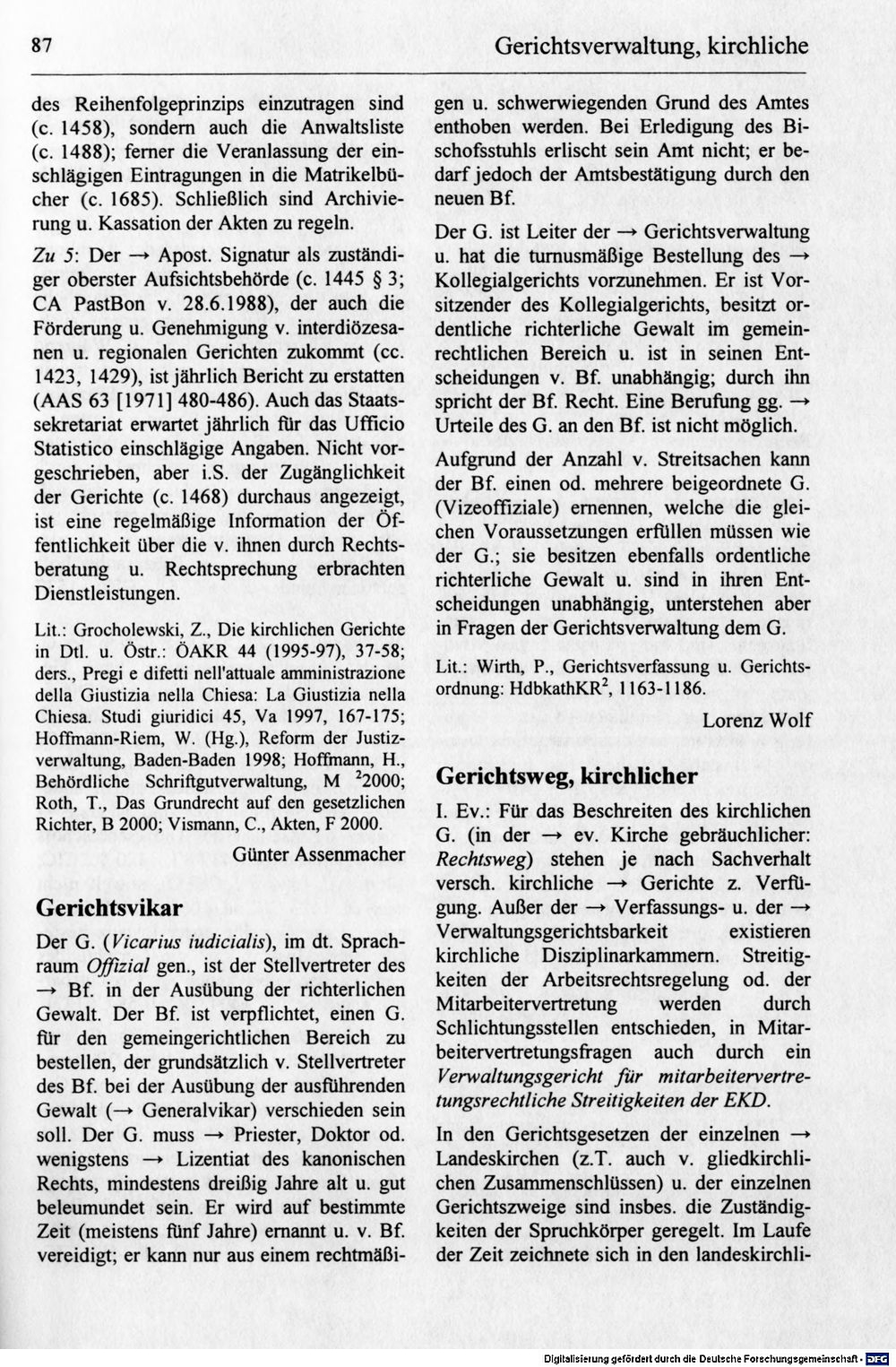 87 Gerichtsverwaltung, kirchliche

des Reihenfolgeprinzips einzutragen sind (c. 1458), sondern auch die Anwaltsliste (c. 1488); ferner die Veranlassung der einschlägigen Eintragungen in die Matrikelbücher (c. 1685). Schließlich sind Archivierung u. Kassation der Akten zu regeln.

Zu 5: Der → Apost. Signatur als zuständiger oberster Aufsichtsbehörde (c. 1445 § 3; CA PastBon v. 28.6.1988), der auch die Förderung u. Genehmigung v. interdiözesanen u. regionalen Gerichten zukommt (cc. 1423, 1429), ist jährlich Bericht zu erstatten (AAS 63 [1971] 480-486). Auch das Staatssekretariat erwartet jährlich für das Ufficio Statistico einschlägige Angaben. Nicht vorgeschrieben, aber i.S. der Zugänglichkeit der Gerichte (c. 1468) durchaus angezeigt, ist eine regelmäßige Information der Öffentlichkeit über die v. ihnen durch Rechtsberatung u. Rechtsprechung erbrachten Dienstleistungen.

Lit.: Grocholewski, Z., Die kirchlichen Gerichte in Dtl. u. Östr.: ÖAKR 44 (1995-97), 37-58; ders., Pregi e difetti nell'attuale amministrazione della Giustizia nella Chiesa: La Giustizia nella Chiesa. Studi giuridici 45, Va 1997, 167-175; Hoffmann-Riem, W. (Hg.), Reform der Justizverwaltung, Baden-Baden 1998; Hoffmann, H., Behördliche Schriftgutverwaltung, M $^{2}$2000; Roth, T., Das Grundrecht auf den gesetzlichen Richter, B 2000; Vismann, C., Akten, F 2000.

Günter Assenmacher

Gerichtsvikar

Der G. (Vicarius iudicialis), im dt. Sprachraum Offizial gen., ist der Stellvertreter des → Bf. in der Ausübung der richterlichen Gewalt. Der Bf. ist verpflichtet, einen G. für den gemeingerichtlichen Bereich zu bestellen, der grundsätzlich v. Stellvertreter des Bf. bei der Ausübung der ausführenden Gewalt (→ Generalvikar) verschieden sein soll. Der G. muss → Priester, Doktor od. wenigstens → Lizentiat des kanonischen Rechts, mindestens dreißig Jahre alt u. gut beleumundet sein. Er wird auf bestimmte Zeit (meistens fünf Jahre) ernannt u. v. Bf. vereidigt; er kann nur aus einem rechtmäßigen u. schwerwiegenden Grund des Amtes enthoben werden. Bei Erledigung des Bischofsstuhls erlischt sein Amt nicht; er bedarf jedoch der Amtsbestätigung durch den neuen Bf.

Der G. ist Leiter der → Gerichtsverwaltung u. hat die turnusmäßige Bestellung des → Kollegialgerichts vorzunehmen. Er ist Vorsitzender des Kollegialgerichts, besitzt ordentliche richterliche Gewalt im gemeinrechtlichen Bereich u. ist in seinen Entscheidungen v. Bf. unabhängig; durch ihn spricht der Bf. Recht. Eine Berufung gg. → Urteile des G. an den Bf. ist nicht möglich.

Aufgrund der Anzahl v. Streitsachen kann der Bf. einen od. mehrere beigeordnete G. (Vizeoffiziale) ernennen, welche die gleichen Voraussetzungen erfüllen müssen wie der G.; sie besitzen ebenfalls ordentliche richterliche Gewalt u. sind in ihren Entscheidungen unabhängig, unterstehen aber in Fragen der Gerichtsverwaltung dem G.

Lit.: Wirth, P., Gerichtsverfassung u. Gerichtsordnung: HdbkathKR$^{2}$, 1163-1186.

Lorenz Wolf

Gerichtsweg, kirchlicher

I. Ev.: Für das Beschreiten des kirchlichen G. (in der → ev. Kirche gebräuchlicher: Rechtsweg) stehen je nach Sachverhalt versch. kirchliche → Gerichte z. Verfügung. Außer der → Verfassungs- u. der → Verwaltungsgerichtsbarkeit existieren kirchliche Disziplinarkammern. Streitigkeiten der Arbeitsrechtsregelung od. der Mitarbeitervertretung werden durch Schlichtungsstellen entschieden, in Mitarbeitervertretungsfragen auch durch ein Verwaltungsgericht für mitarbeitervertretungsrechtliche Streitigkeiten der EKD.

In den Gerichtsgesetzen der einzelnen → Landeskirchen (z.T. auch v. gliedkirchlichen Zusammenschlüssen) u. der einzelnen Gerichtszweige sind insbes. die Zuständigkeiten der Spruchkörper geregelt. Im Laufe der Zeit zeichnete sich in den landeskirchli-

Digitalisierung gefördert durch die Deutsche Forschungsgemeinschaft · DFG